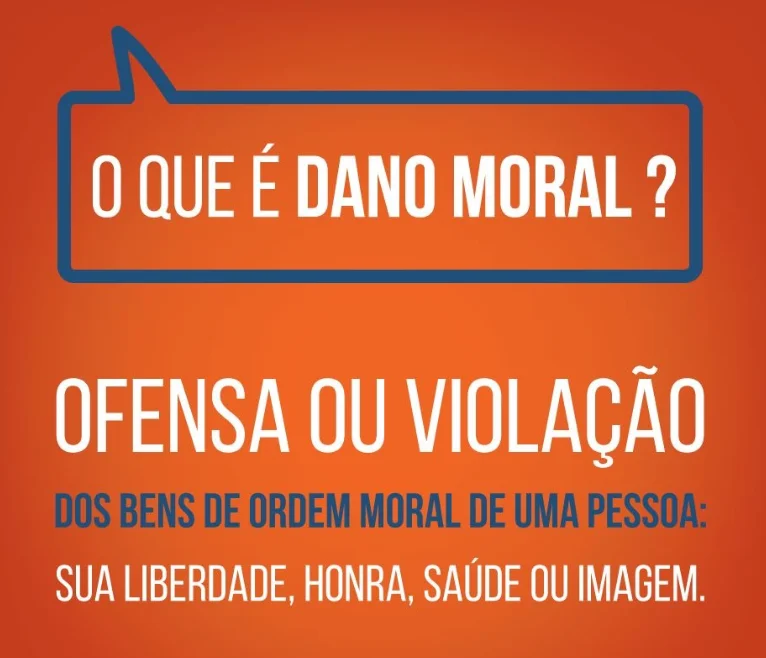 O QUE É DANO MORAL ?

OFENSA OU VIOLAÇÃO

DOS BENS DE ORDEM MORAL DE UMA PESSOA:

SUA LIBERDADE, HONRA, SAÚDE OU IMAGEM.